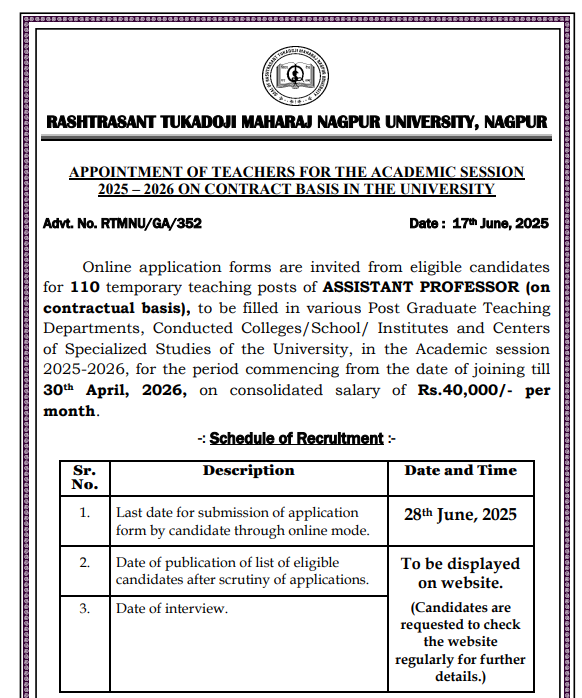 RASHTRASANT TUKADOJI MAHARAJ NAGPUR UNIVERSITY, NAGPUR

APPOINTMENT OF TEACHERS FOR THE ACADEMIC SESSION 2025 – 2026 ON CONTRACT BASIS IN THE UNIVERSITY

Advt. No. RTMNU/GA/352

Date : 17$^{th}$ June, 2025

Online application forms are invited from eligible candidates for 110 temporary teaching posts of ASSISTANT PROFESSOR (on contractual basis), to be filled in various Post Graduate Teaching Departments, Conducted Colleges/School/ Institutes and Centers of Specialized Studies of the University, in the Academic session 2025-2026, for the period commencing from the date of joining till 30$^{th}$ April, 2026, on consolidated salary of Rs.40,000/- per month.

-: Schedule of Recruitment :-

| Sr. No. | Description | Date and Time |
|---|---|---|
| 1. | Last date for submission of application form by candidate through online mode. | 28$^{th}$ June, 2025 |
| 2. | Date of publication of list of eligible candidates after scrutiny of applications. | To be displayed on website. (Candidates are requested to check the website regularly for further details.) |
| 3. | Date of interview. | |